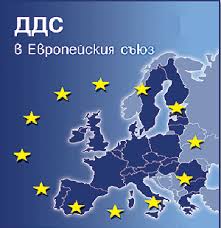 ДДС
в Европейския съюз